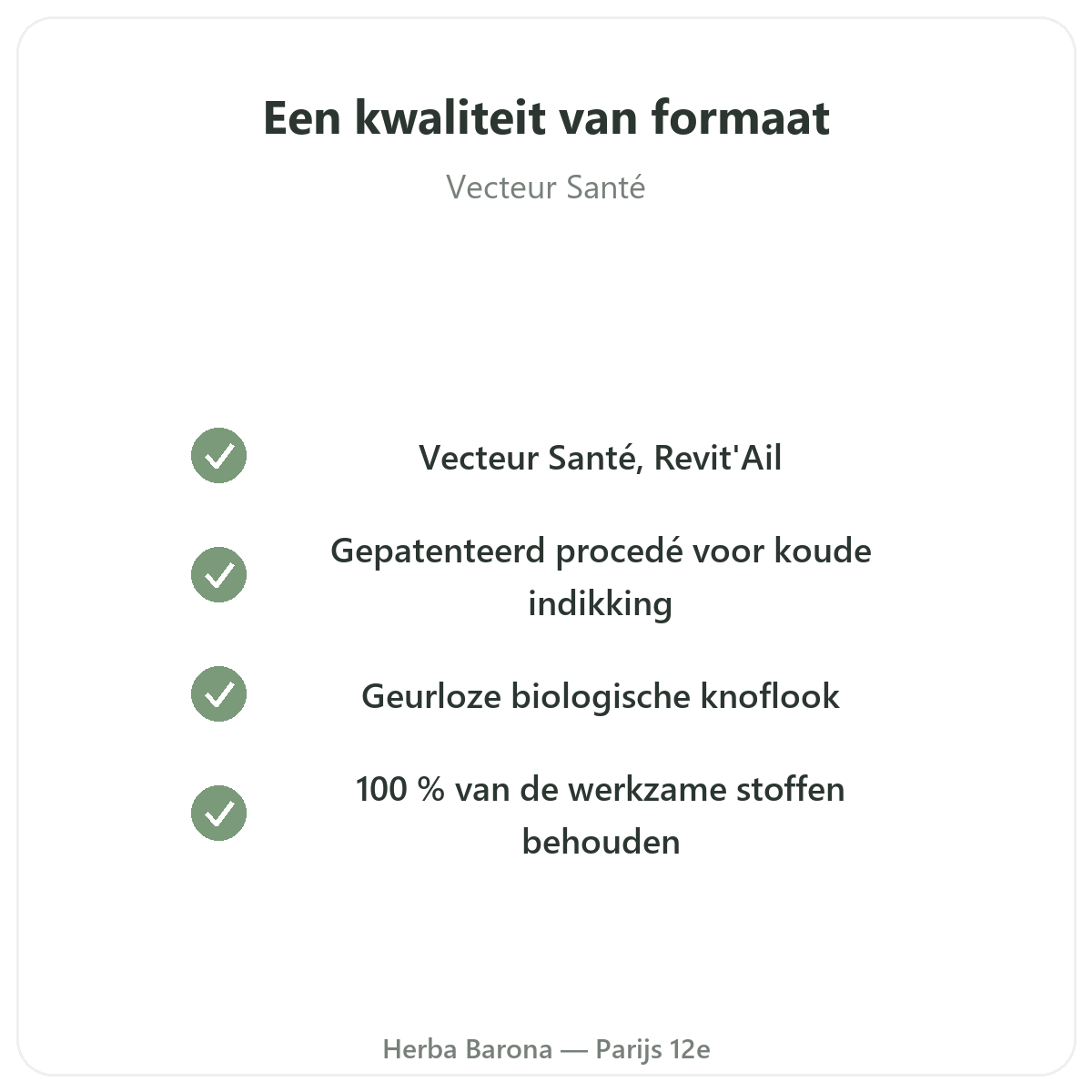 Een kwaliteit van formaat

Vecteur Santé

✓ Vecteur Santé, Revit'Ail

✓ Gepatenteerd procedé voor koude indikking

✓ Geurloze biologische knoflook

✓ 100 % van de werkzame stoffen behouden

Herba Barona — Parijs 12e